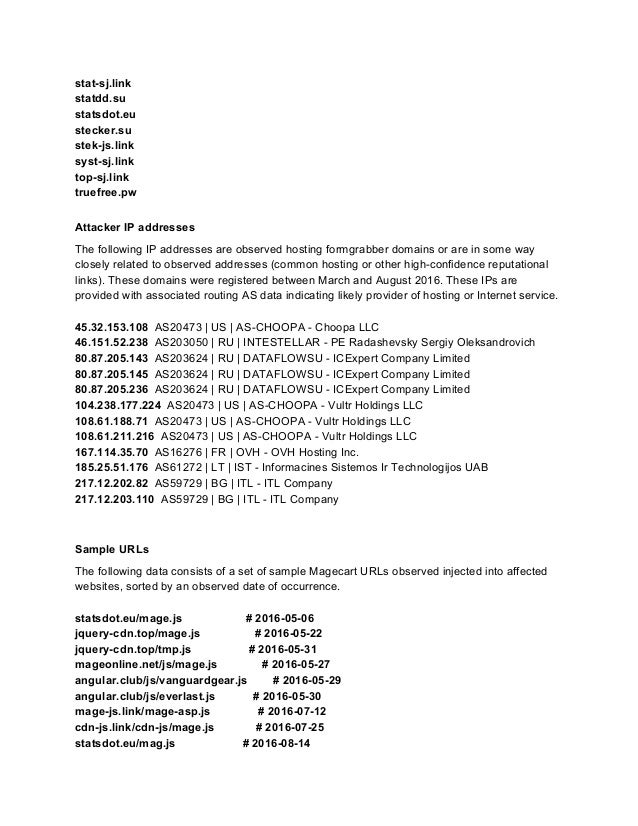 stat-sj.link
statdd.su
statsdot.eu
stecker.su
stek-js.link
syst-sj.link
top-sj.link
truefree.pw

Attacker IP addresses

The following IP addresses are observed hosting formgrabber domains or are in some way closely related to observed addresses (common hosting or other high-confidence reputational links). These domains were registered between March and August 2016. These IPs are provided with associated routing AS data indicating likely provider of hosting or Internet service.

45.32.153.108 AS20473 | US | AS-CHOOPA - Choopa LLC
46.151.52.238 AS203050 | RU | INTESTELLAR - PE Radashevsky Sergiy Oleksandrovich
80.87.205.143 AS203624 | RU | DATAFLOWSU - ICExpert Company Limited
80.87.205.145 AS203624 | RU | DATAFLOWSU - ICExpert Company Limited
80.87.205.236 AS203624 | RU | DATAFLOWSU - ICExpert Company Limited
104.238.177.224 AS20473 | US | AS-CHOOPA - Vultr Holdings LLC
108.61.188.71 AS20473 | US | AS-CHOOPA - Vultr Holdings LLC
108.61.211.216 AS20473 | US | AS-CHOOPA - Vultr Holdings LLC
167.114.35.70 AS16276 | FR | OVH - OVH Hosting Inc.
185.25.51.176 AS61272 | LT | IST - Informacines Sistemos Ir Technologijos UAB
217.12.202.82 AS59729 | BG | ITL - ITL Company
217.12.203.110 AS59729 | BG | ITL - ITL Company

Sample URLs

The following data consists of a set of sample Magecart URLs observed injected into affected websites, sorted by an observed date of occurrence.

statsdot.eu/mage.js # 2016-05-06
jquery-cdn.top/mage.js # 2016-05-22
jquery-cdn.top/tmp.js # 2016-05-31
mageonline.net/js/mage.js # 2016-05-27
angular.club/js/vanguardgear.js # 2016-05-29
angular.club/js/everlast.js # 2016-05-30
mage-js.link/mage-asp.js # 2016-07-12
cdn-js.link/cdn-js/mage.js # 2016-07-25
statsdot.eu/mag.js # 2016-08-14